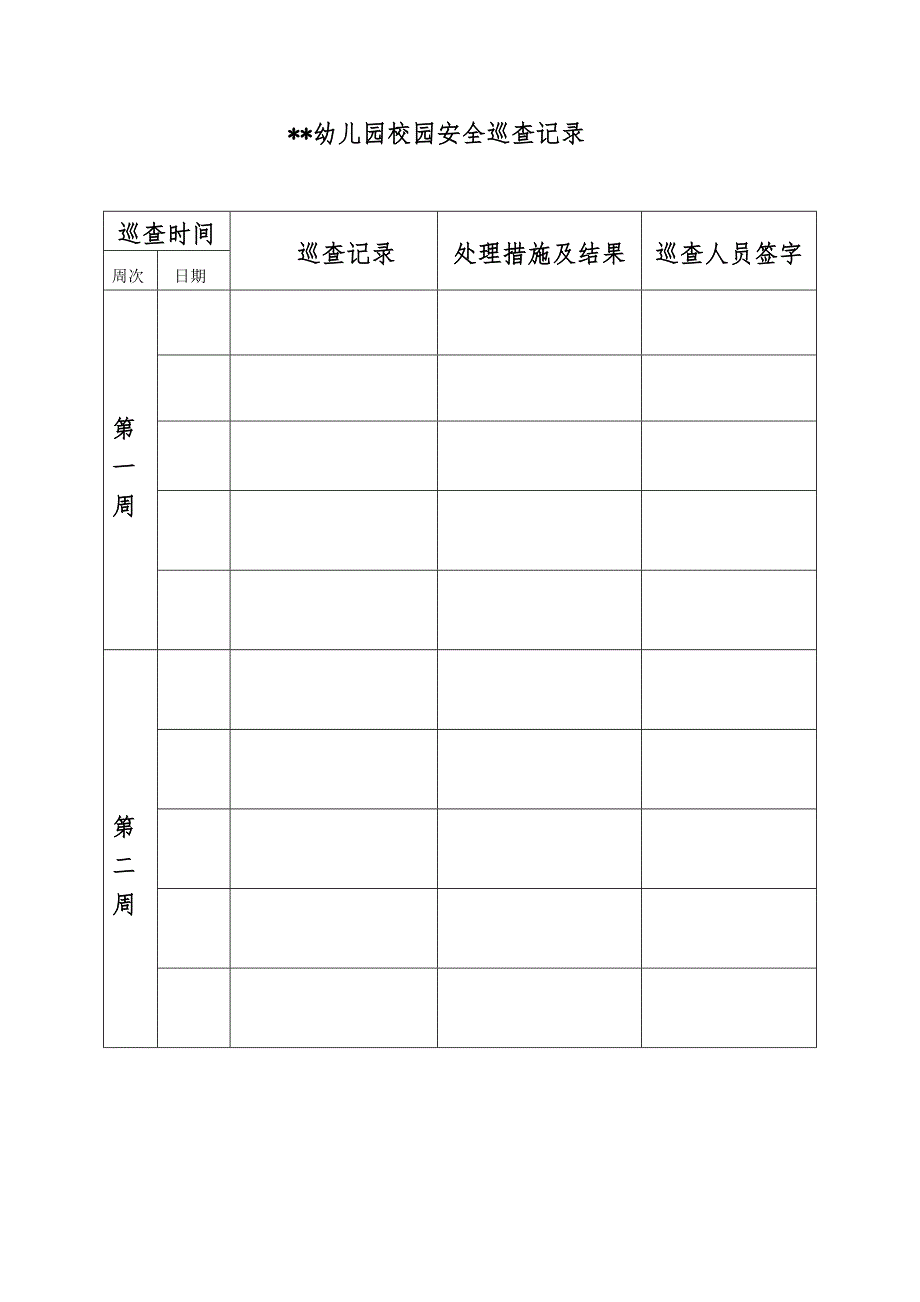 **幼儿园校园安全巡查记录

| 巡查时间 | | 巡查记录 | 处理措施及结果 | 巡查人员签字 |
|---|---|---|---|---|
| 周次 | 日期 | | | |
| 第一周 | | | | |
| | | | | |
| | | | | |
| | | | | |
| | | | | |
| 第二周 | | | | |
| | | | | |
| | | | | |
| | | | | |
| | | | | |